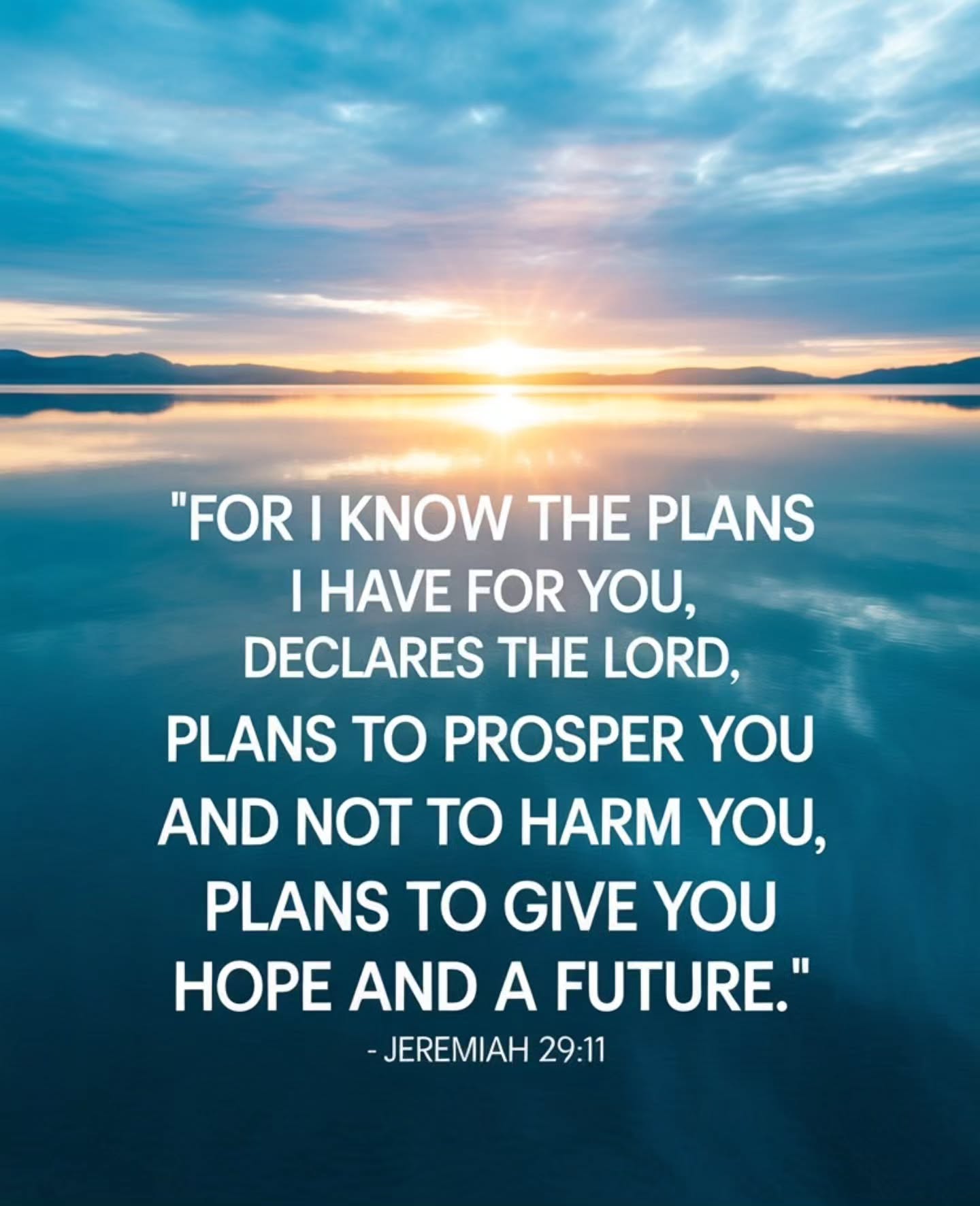 "FOR I KNOW THE PLANS I HAVE FOR YOU, DECLARES THE LORD, PLANS TO PROSPER YOU AND NOT TO HARM YOU, PLANS TO GIVE YOU HOPE AND A FUTURE."

- JEREMIAH 29:11